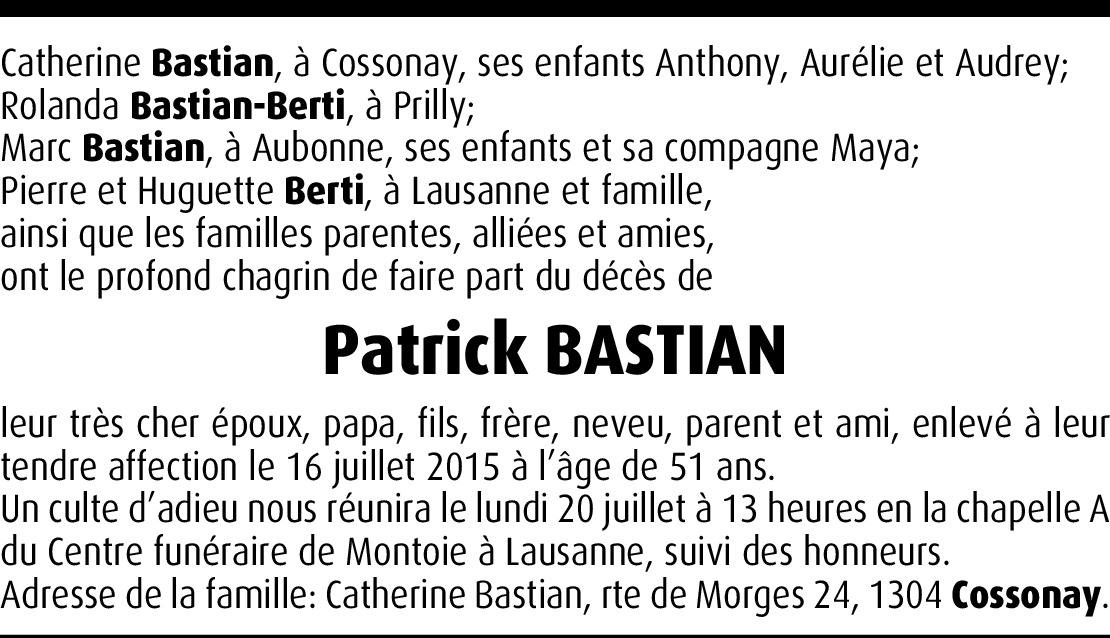 Catherine Bastian, à Cossonay, ses enfants Anthony, Aurélie et Audrey;
Rolanda Bastian-Berti, à Prilly;
Marc Bastian, à Aubonne, ses enfants et sa compagne Maya;
Pierre et Huguette Berti, à Lausanne et famille,
ainsi que les familles parentes, alliées et amies,
ont le profond chagrin de faire part du décès de

Patrick BASTIAN

leur très cher époux, papa, fils, frère, neveu, parent et ami, enlevé à leur tendre affection le 16 juillet 2015 à l'âge de 51 ans.
Un culte d'adieu nous réunira le lundi 20 juillet à 13 heures en la chapelle A du Centre funéraire de Montoie à Lausanne, suivi des honneurs.
Adresse de la famille: Catherine Bastian, rte de Morges 24, 1304 Cossonay.